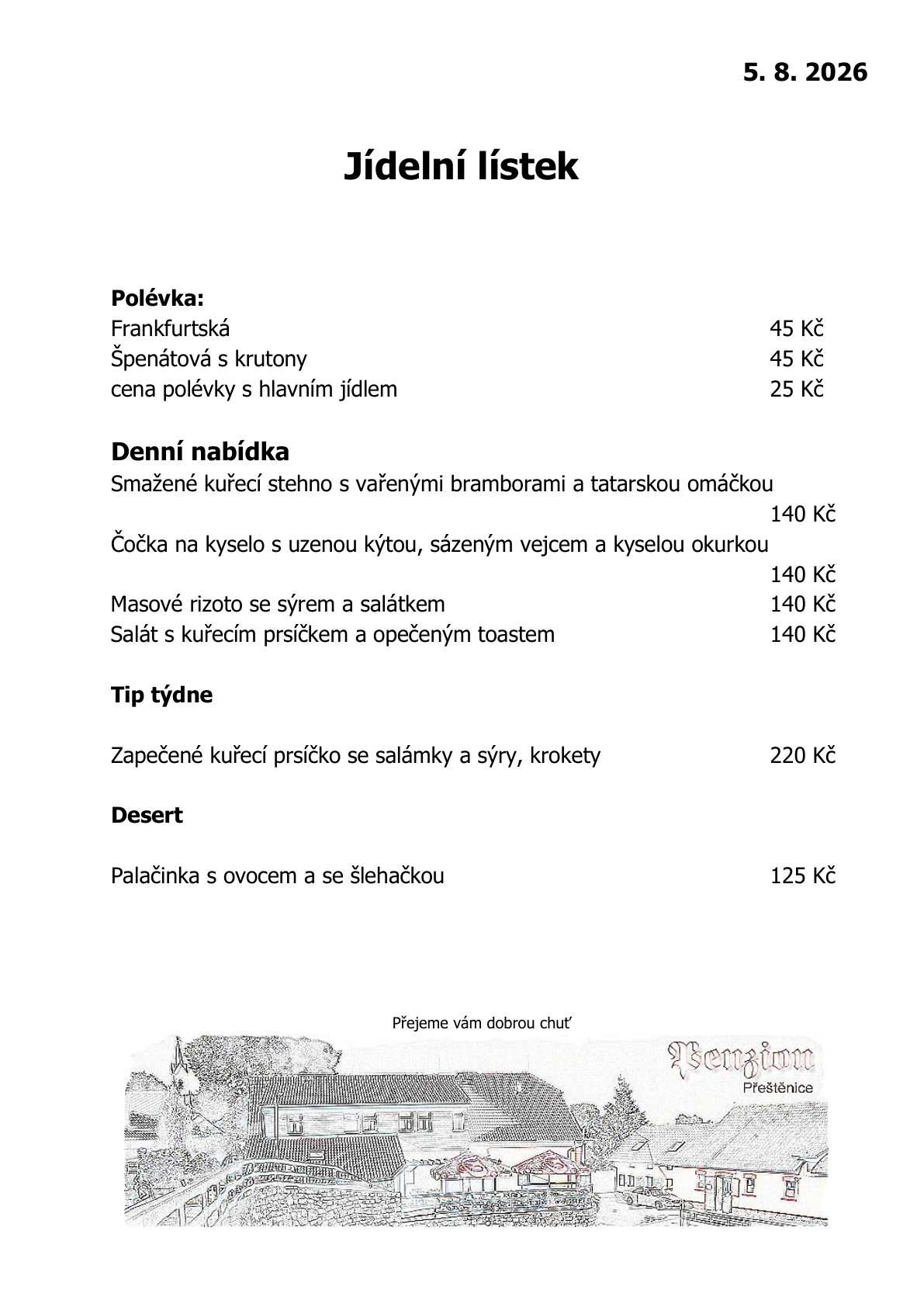 5. 8. 2026

Jídelní lístek

Polévka:
Frankfurtská 45 Kč
Špenátová s krutony 45 Kč
cena polévky s hlavním jídlem 25 Kč

Denní nabídka
Smažené kuřecí stehno s vařenými bramborami a tatarskou omáčkou 140 Kč
Čočka na kyselo s uzenou kýtou, sázeným vejcem a kyselou okurkou 140 Kč
Masové rizoto se sýrem a salátkem 140 Kč
Salát s kuřecím prsíčkem a opečeným toastem 140 Kč

Tip týdne

Zapečené kuřecí prsíčko se salámky a sýry, krokety 220 Kč

Desert

Palačinka s ovocem a se šlehačkou 125 Kč

Přejeme vám dobrou chuť

Penzion
Přeštěnice